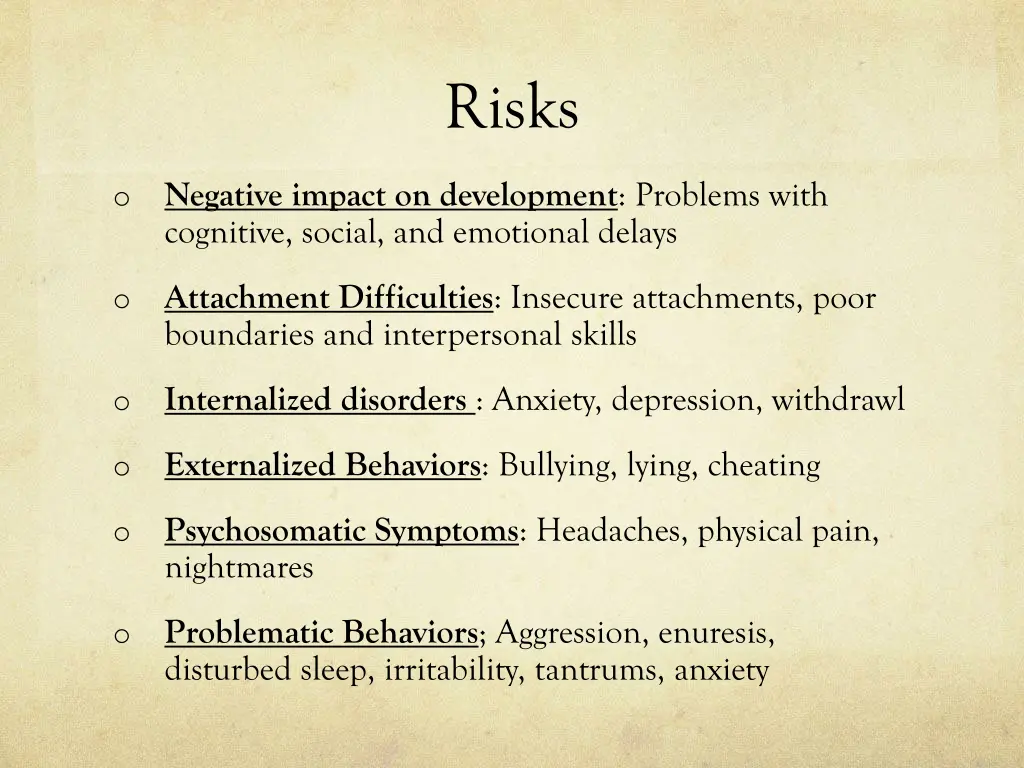 Risks

o Negative impact on development: Problems with cognitive, social, and emotional delays

o Attachment Difficulties: Insecure attachments, poor boundaries and interpersonal skills

o Internalized disorders : Anxiety, depression, withdrawl

o Externalized Behaviors: Bullying, lying, cheating

o Psychosomatic Symptoms: Headaches, physical pain, nightmares

o Problematic Behaviors; Aggression, enuresis, disturbed sleep, irritability, tantrums, anxiety